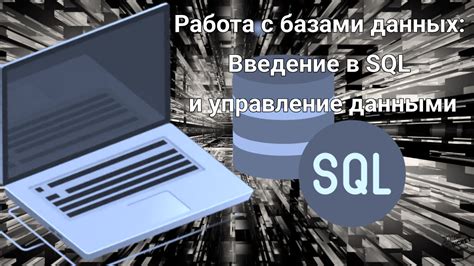 Работа с базами данных:
Введение в SQL
и управление данными

SQL